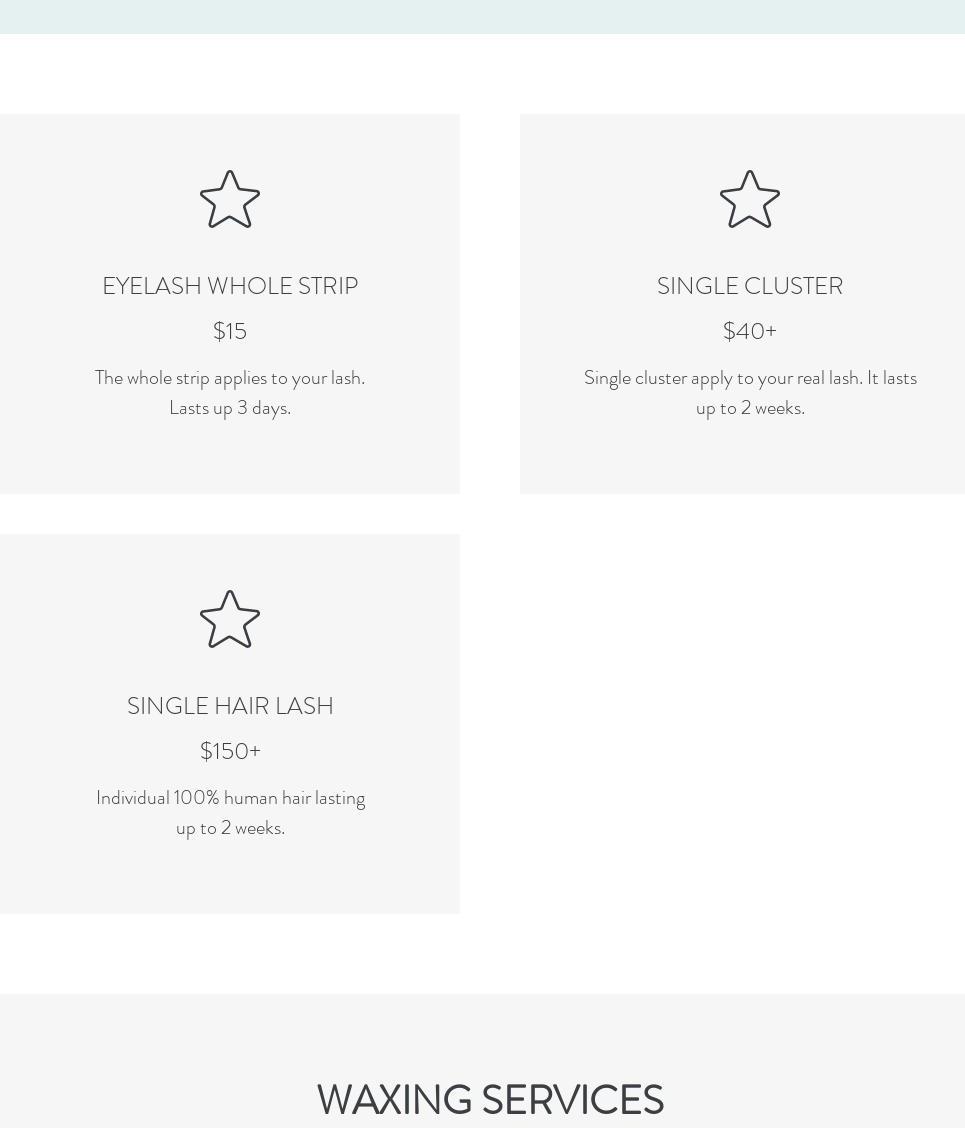 EYELASH WHOLE STRIP

$15

The whole strip applies to your lash. Lasts up 3 days.

SINGLE CLUSTER

$40+

Single cluster apply to your real lash. It lasts up to 2 weeks.

SINGLE HAIR LASH

$150+

Individual 100% human hair lasting up to 2 weeks.

WAXING SERVICES